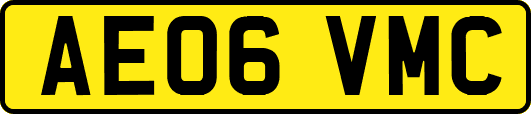 AE06 VMC